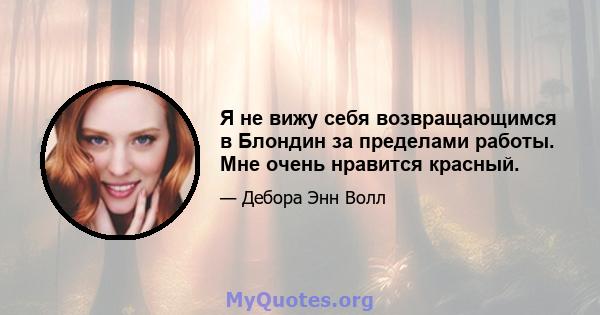 Я не вижу себя возвращающимся в Блондин за пределами работы. Мне очень нравится красный.

— Дебора Энн Волл

MyQuotes.org